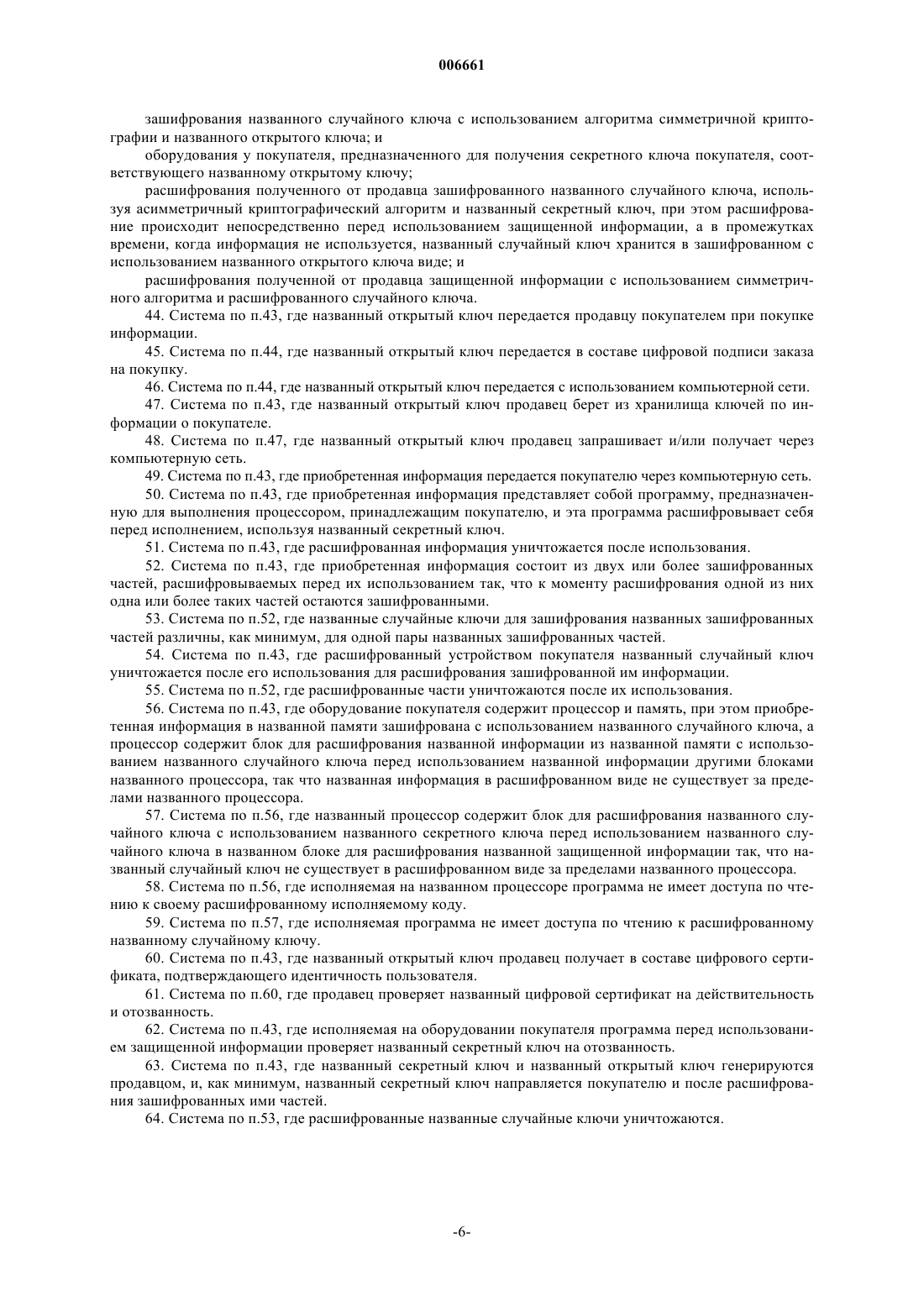 006661

зашифрования названного случайного ключа с использованием алгоритма симметричной криптографии и названного открытого ключа; и

оборудования у покупателя, предназначенного для получения секретного ключа покупателя, соответствующего названному открытому ключу;

расшифрования полученного от продавца зашифрованного названного случайного ключа, используя асимметричный криптографический алгоритм и названный секретный ключ, при этом расшифрование происходит непосредственно перед использованием защищенной информации, а в промежутках времени, когда информация не используется, названный случайный ключ хранится в зашифрованном с использованием названного открытого ключа виде; и

расшифрования полученной от продавца защищенной информации с использованием симметричного алгоритма и расшифрованного случайного ключа.

44. Система по п.43, где названный открытый ключ передается продавцу покупателем при покупке информации.

45. Система по п.44, где названный открытый ключ передается в составе цифровой подписи заказа на покупку.

46. Система по п.44, где названный открытый ключ передается с использованием компьютерной сети.

47. Система по п.43, где названный открытый ключ продавец берет из хранилища ключей по информации о покупателе.

48. Система по п.47, где названный открытый ключ продавец запрашивает и/или получает через компьютерную сеть.

49. Система по п.43, где приобретенная информация передается покупателю через компьютерную сеть.

50. Система по п.43, где приобретенная информация представляет собой программу, предназначенную для выполнения процессором, принадлежащим покупателю, и эта программа расшифровывает себя перед исполнением, используя названный секретный ключ.

51. Система по п.43, где расшифрованная информация уничтожается после использования.

52. Система по п.43, где приобретенная информация состоит из двух или более зашифрованных частей, расшифровываемых перед их использованием так, что к моменту расшифрования одной из них одна или более таких частей остаются зашифрованными.

53. Система по п.52, где названные случайные ключи для зашифрования названных зашифрованных частей различны, как минимум, для одной пары названных зашифрованных частей.

54. Система по п.43, где расшифрованный устройством покупателя названный случайный ключ уничтожается после его использования для расшифрования зашифрованной им информации.

55. Система по п.52, где расшифрованные части уничтожаются после их использования.

56. Система по п.43, где оборудование покупателя содержит процессор и память, при этом приобретенная информация в названной памяти зашифрована с использованием названного случайного ключа, а процессор содержит блок для расшифрования названной информации из названной памяти с использованием названного случайного ключа перед использованием названной информации другими блоками названного процессора, так что названная информация в расшифрованном виде не существует за пределами названного процессора.

57. Система по п.56, где названный процессор содержит блок для расшифрования названного случайного ключа с использованием названного секретного ключа перед использованием названного случайного ключа в названном блоке для расшифрования названной защищенной информации так, что названный случайный ключ не существует в расшифрованном виде за пределами названного процессора.

58. Система по п.56, где исполняемая на названном процессоре программа не имеет доступа по чтению к своему расшифрованному исполняемому коду.

59. Система по п.57, где исполняемая программа не имеет доступа по чтению к расшифрованному названному случайному ключу.

60. Система по п.43, где названный открытый ключ продавец получает в составе цифрового сертификата, подтверждающего идентичность пользователя.

61. Система по п.60, где продавец проверяет названный цифровой сертификат на действительность и отозванность.

62. Система по п.43, где исполняемая на оборудовании покупателя программа перед использованием защищенной информации проверяет названный секретный ключ на отозванность.

63. Система по п.43, где названный секретный ключ и названный открытый ключ генерируются продавцом, и, как минимум, названный секретный ключ направляется покупателю и после расшифрования зашифрованных ими частей.

64. Система по п.53, где расшифрованные названные случайные ключи уничтожаются.

-6-